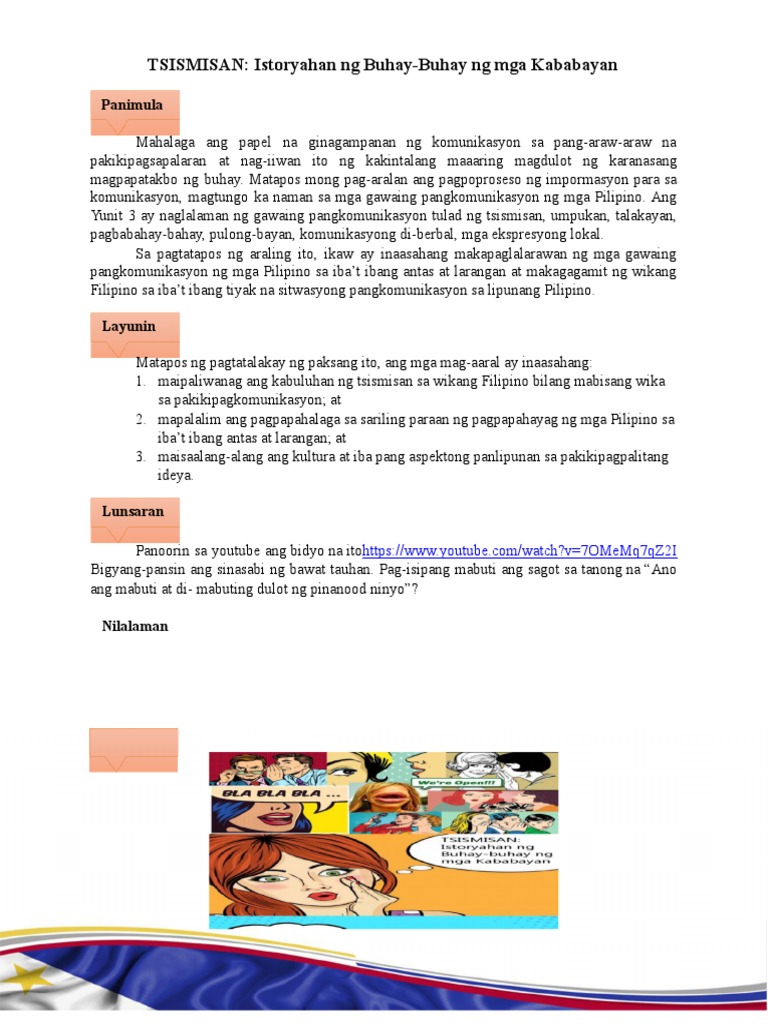 TSISMISAN: Istoryahan ng Buhay-Buhay ng mga Kababayan

Panimula

Mahalaga ang papel na ginagampanan ng komunikasyon sa pang-araw-araw na pakikipagsapalaran at nag-iiwan ito ng kakintalang maaaring magdulot ng karanasang magpapatakbo ng buhay. Matapos mong pag-aralan ang pagpoproseso ng impormasyon para sa komunikasyon, magtungo ka naman sa mga gawaing pangkomunikasyon ng mga Pilipino. Ang Yunit 3 ay naglalaman ng gawaing pangkomunikasyon tulad ng tsismisan, umpukan, talakayan, pagbabahay-bahay, pulong-bayan, komunikasyong di-berbal, mga ekspresyong lokal.

Sa pagtatapos ng araling ito, ikaw ay inaasahang makapaglalarawan ng mga gawaing pangkomunikasyon ng mga Pilipino sa iba't ibang antas at larangan at makagagamit ng wikang Filipino sa iba't ibang tiyak na sitwasyong pangkomunikasyon sa lipunang Pilipino.

Layunin

Matapos ng pagtatalakay ng paksang ito, ang mga mag-aaral ay inaasahang:
1. maipaliwanag ang kabuluhan ng tsismisan sa wikang Filipino bilang mabisang wika sa pakikipagkomunikasyon; at
2. mapalalim ang pagpapahalaga sa sariling paraan ng pagpapahayag ng mga Pilipino sa iba't ibang antas at larangan; at
3. maisaalang-alang ang kultura at iba pang aspektong panlipunan sa pakikipagpalitang ideya.

Lunsaran

Panoorin sa youtube ang bidyo na itohttps://www.youtube.com/watch?v=7OMeMq7qZ2I Bigyang-pansin ang sinasabi ng bawat tauhan. Pag-isipang mabuti ang sagot sa tanong na "Ano ang mabuti at di- mabuting dulot ng pinanood ninyo"?

Nilalaman

BLA BLA BLA ...
We're Open!!!
TSISMISAN: Istoryahan ng Buhay-buhay ng mga Kababayan